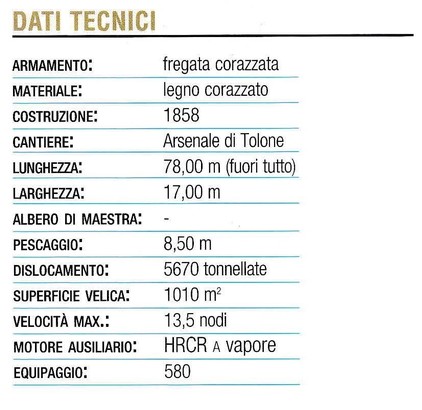 DATI TECNICI

| | |
|---|---|
| ARMAMENTO: | fregata corazzata |
| MATERIALE: | legno corazzato |
| COSTRUZIONE: | 1858 |
| CANTIERE: | Arsenale di Tolone |
| LUNGHEZZA: | 78,00 m (fuori tutto) |
| LARGHEZZA: | 17,00 m |
| ALBERO DI MAESTRA: | - |
| PESCAGGIO: | 8,50 m |
| DISLOCAMENTO: | 5670 tonnellate |
| SUPERFICIE VELICA: | 1010 $m^2$ |
| VELOCITÀ MAX.: | 13,5 nodi |
| MOTORE AUSILIARIO: | HRCR A vapore |
| EQUIPAGGIO: | 580 |